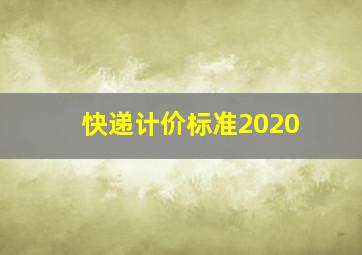 快递计价标准2020